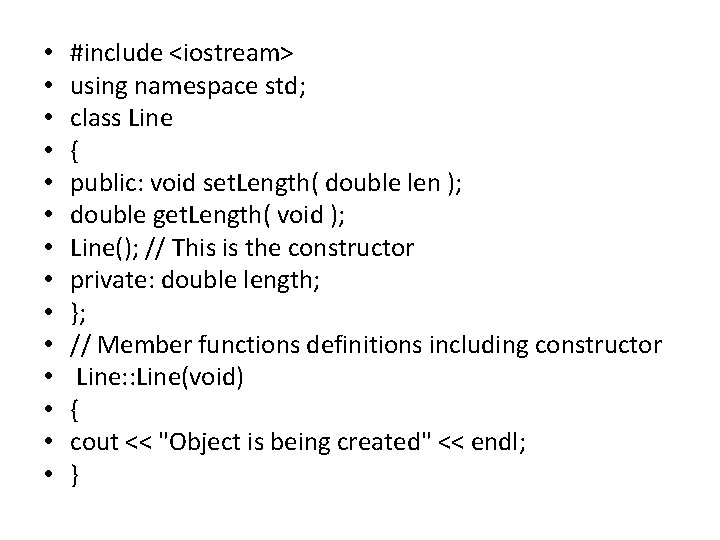 • #include <iostream>
• using namespace std;
• class Line
• {
• public: void setLength( double len );
• double getLength( void );
• Line(); // This is the constructor
• private: double length;
• };
• // Member functions definitions including constructor
• Line::Line(void)
• {
• cout << "Object is being created" << endl;
• }